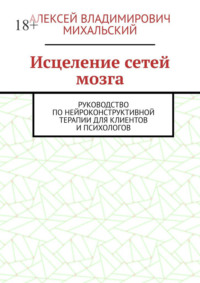 18+

АЛЕКСЕЙ ВЛАДИМИРОВИЧ МИХАЛЬСКИЙ

Исцеление сетей мозга

РУКОВОДСТВО ПО НЕЙРОКОНСТРУКТИВНОЙ ТЕРАПИИ ДЛЯ КЛИЕНТОВ И ПСИХОЛОГОВ